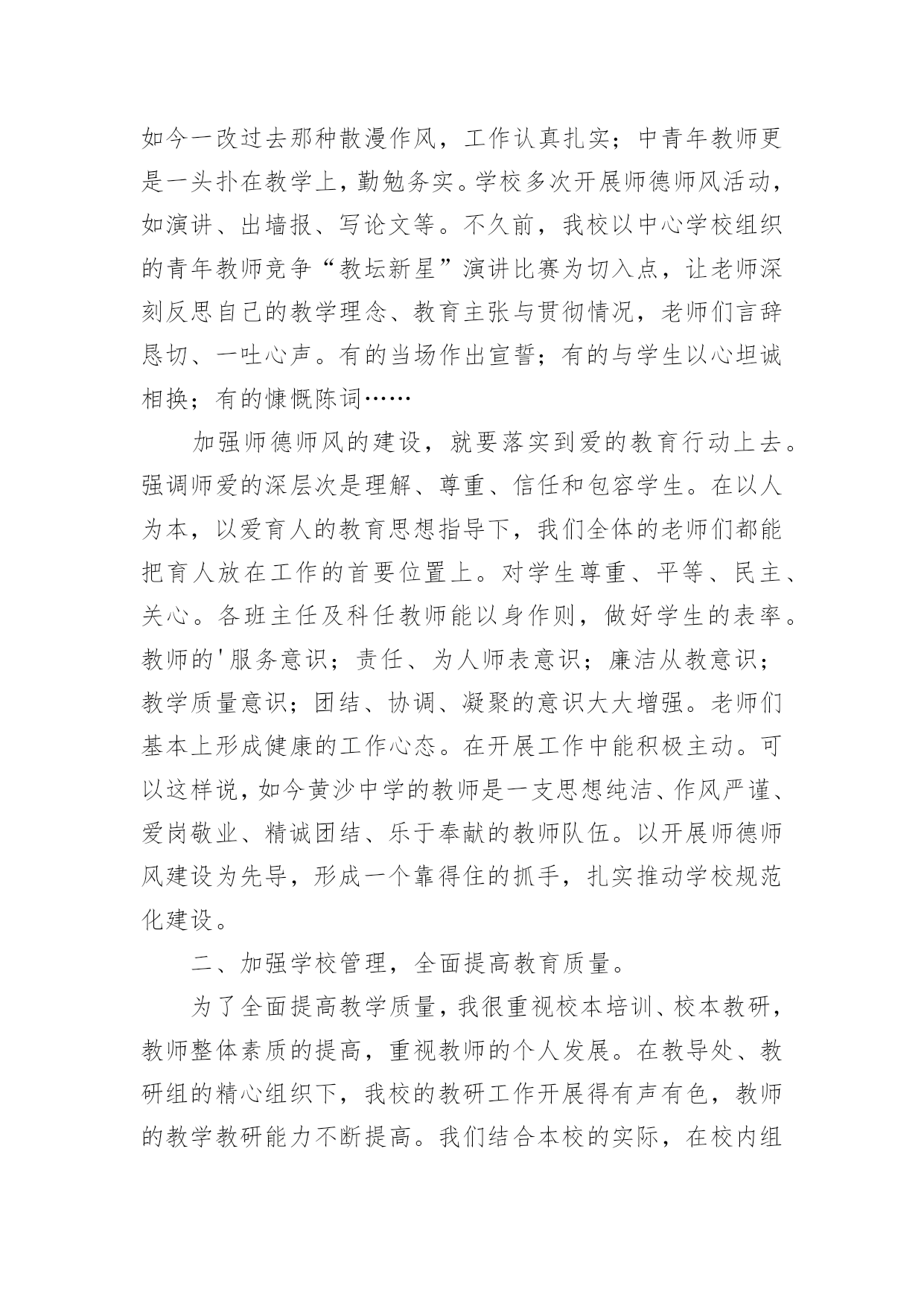 如今一改过去那种散漫作风，工作认真扎实；中青年教师更是一头扑在教学上，勤勉务实。学校多次开展师德师风活动，如演讲、出墙报、写论文等。不久前，我校以中心学校组织的青年教师竞争“教坛新星”演讲比赛为切入点，让老师深刻反思自己的教学理念、教育主张与贯彻情况，老师们言辞恳切、一吐心声。有的当场作出宣誓；有的与学生以心坦诚相换；有的慷慨陈词……

加强师德师风的建设，就要落实到爱的教育行动上去。强调师爱的深层次是理解、尊重、信任和包容学生。在以人为本，以爱育人的教育思想指导下，我们全体的老师们都能把育人放在工作的首要位置上。对学生尊重、平等、民主、关心。各班主任及科任教师能以身作则，做好学生的表率。教师的'服务意识；责任、为人师表意识；廉洁从教意识；教学质量意识；团结、协调、凝聚的意识大大增强。老师们基本上形成健康的工作心态。在开展工作中能积极主动。可以这样说，如今黄沙中学的教师是一支思想纯洁、作风严谨、爱岗敬业、精诚团结、乐于奉献的教师队伍。以开展师德师风建设为先导，形成一个靠得住的抓手，扎实推动学校规范化建设。

二、加强学校管理，全面提高教育质量。

为了全面提高教学质量，我很重视校本培训、校本教研，教师整体素质的提高，重视教师的个人发展。在教导处、教研组的精心组织下，我校的教研工作开展得有声有色，教师的教学教研能力不断提高。我们结合本校的实际，在校内组